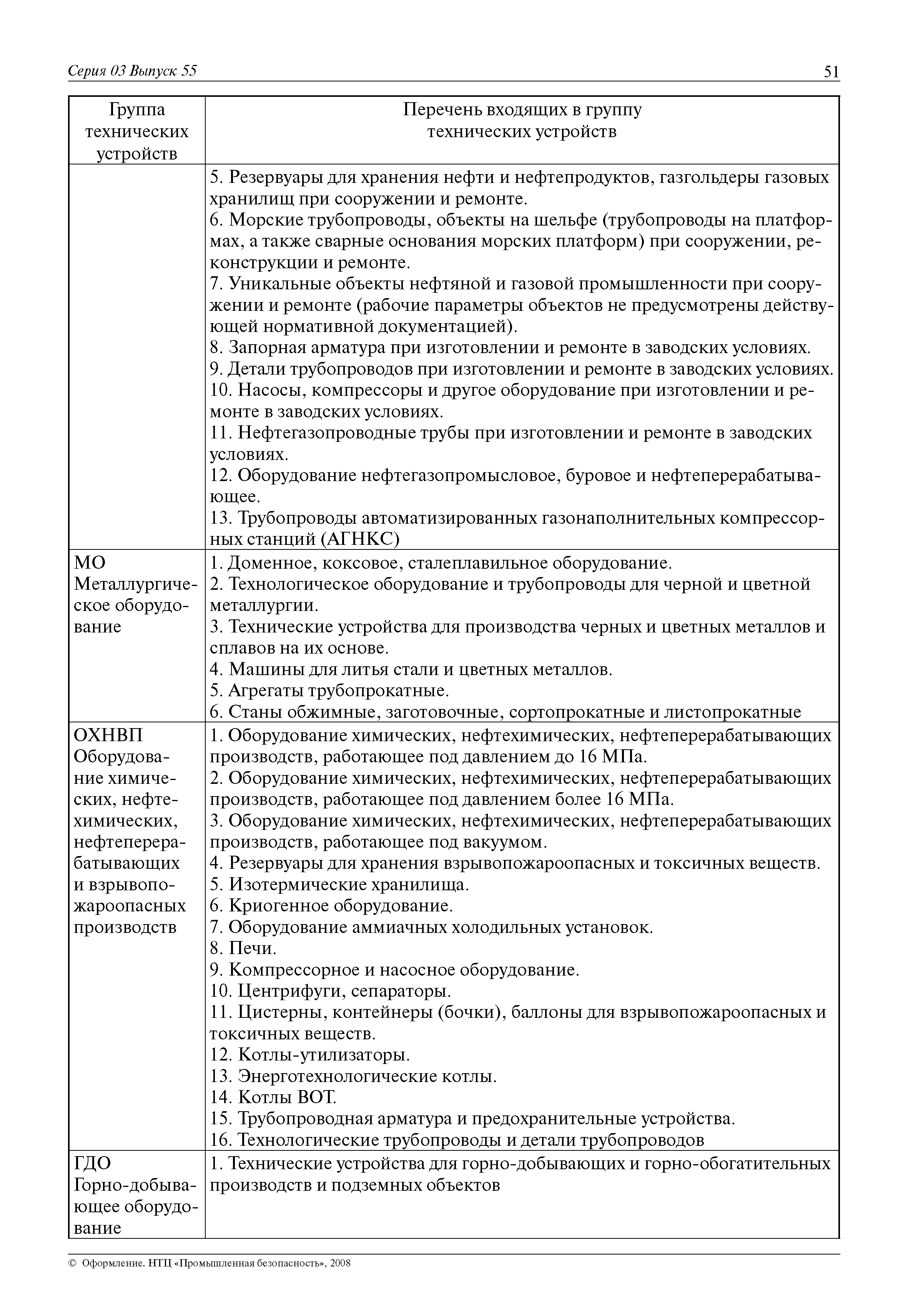 Серия 03 Выпуск 55

51

| Группа технических устройств | Перечень входящих в группу технических устройств |
|---|---|
| | 5. Резервуары для хранения нефти и нефтепродуктов, газгольдеры газовых хранилищ при сооружении и ремонте. 6. Морские трубопроводы, объекты на шельфе (трубопроводы на платформах, а также сварные основания морских платформ) при сооружении, реконструкции и ремонте. 7. Уникальные объекты нефтяной и газовой промышленности при сооружении и ремонте (рабочие параметры объектов не предусмотрены действующей нормативной документацией). 8. Запорная арматура при изготовлении и ремонте в заводских условиях. 9. Детали трубопроводов при изготовлении и ремонте в заводских условиях. 10. Насосы, компрессоры и другое оборудование при изготовлении и ремонте в заводских условиях. 11. Нефтегазопроводные трубы при изготовлении и ремонте в заводских условиях. 12. Оборудование нефтегазопромысловое, буровое и нефтеперерабатывающее. 13. Трубопроводы автоматизированных газонаполнительных компрессорных станций (АГНКС) |
| МО Металлургическое оборудование | 1. Доменное, коксовое, сталеплавильное оборудование. 2. Технологическое оборудование и трубопроводы для черной и цветной металлургии. 3. Технические устройства для производства черных и цветных металлов и сплавов на их основе. 4. Машины для литья стали и цветных металлов. 5. Агрегаты трубопрокатные. 6. Станы обжимные, заготовочные, сортопрокатные и листопрокатные |
| ОХНВП Оборудование химических, нефтехимических, нефтеперерабатывающих и взрывопожароопасных производств | 1. Оборудование химических, нефтехимических, нефтеперерабатывающих производств, работающее под давлением до 16 МПа. 2. Оборудование химических, нефтехимических, нефтеперерабатывающих производств, работающее под давлением более 16 МПа. 3. Оборудование химических, нефтехимических, нефтеперерабатывающих производств, работающее под вакуумом. 4. Резервуары для хранения взрывопожароопасных и токсичных веществ. 5. Изотермические хранилища. 6. Криогенное оборудование. 7. Оборудование аммиачных холодильных установок. 8. Печи. 9. Компрессорное и насосное оборудование. 10. Центрифуги, сепараторы. 11. Цистерны, контейнеры (бочки), баллоны для взрывопожароопасных и токсичных веществ. 12. Котлы-утилизаторы. 13. Энерготехнологические котлы. 14. Котлы ВОТ. 15. Трубопроводная арматура и предохранительные устройства. 16. Технологические трубопроводы и детали трубопроводов |
| ГДО Горно-добывающее оборудование | 1. Технические устройства для горно-добывающих и горно-обогатительных производств и подземных объектов |

© Оформление. НТЦ «Промышленная безопасность», 2008